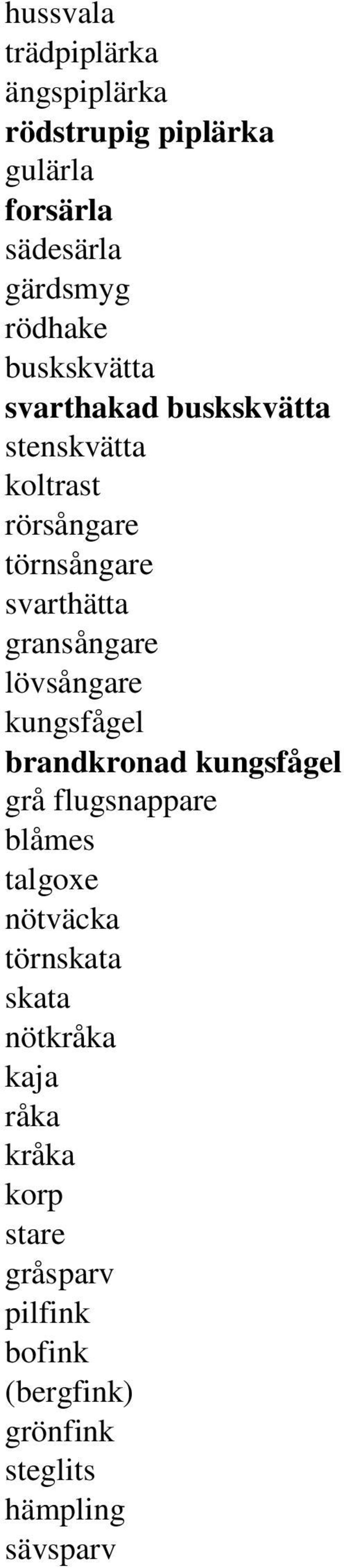 hussvala
trädpiplärka
ängspiplärka
rödstrupig piplärka
gulärla
forsärla
sädesärla
gärdsmyg
rödhake
buskskvätta
svarthakad buskskvätta
stenskvätta
koltrast
rörsångare
törnsångare
svarthätta
gransångare
lövsångare
kungsfågel
brandkronad kungsfågel
grå flugsnappare
blåmes
talgoxe
nötväcka
törnskata
skata
nötkråka
kaja
råka
kråka
korp
stare
gråsparv
pilfink
bofink
(bergfink)
grönfink
steglits
hämpling
sävsparv